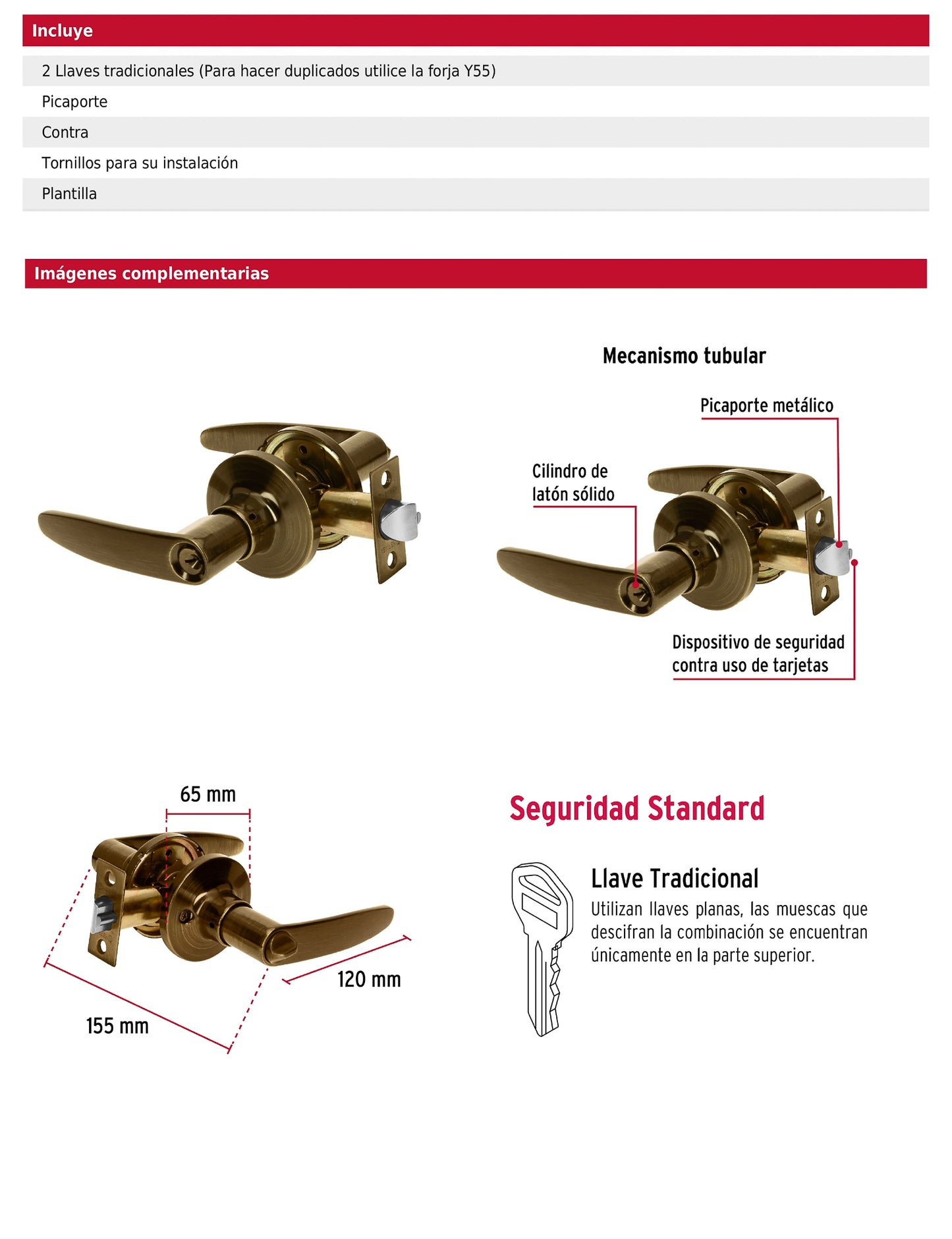 Incluye

2 Llaves tradicionales (Para hacer duplicados utilice la forja Y55)

Picaporte

Contra

Tornillos para su instalación

Plantilla

Imágenes complementarias

Mecanismo tubular

Picaporte metálico

Cilindro de latón sólido

Dispositivo de seguridad contra uso de tarjetas

65 mm

120 mm

155 mm

Seguridad Standard

Llave Tradicional

Utilizan llaves planas, las muescas que descifran la combinación se encuentran únicamente en la parte superior.